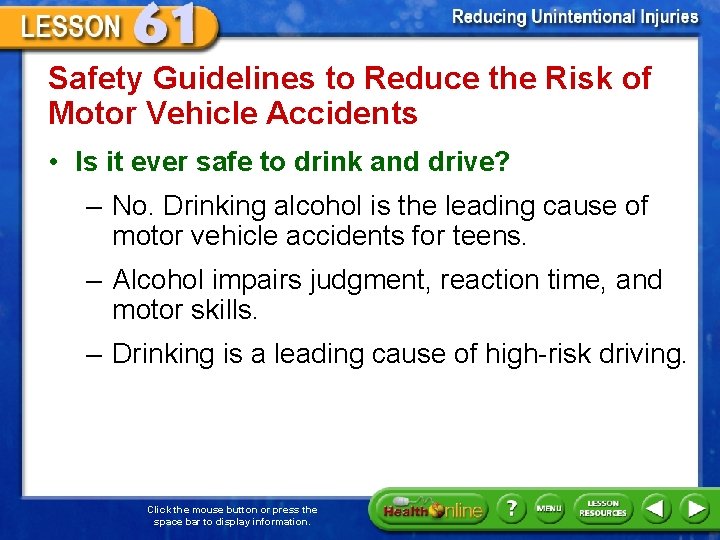 LESSON 61

Reducing Unintentional Injuries

Safety Guidelines to Reduce the Risk of Motor Vehicle Accidents

• Is it ever safe to drink and drive?

– No. Drinking alcohol is the leading cause of motor vehicle accidents for teens.

– Alcohol impairs judgment, reaction time, and motor skills.

– Drinking is a leading cause of high-risk driving.

Click the mouse button or press the space bar to display information.

Health Online

?

MENU

LESSON RESOURCES